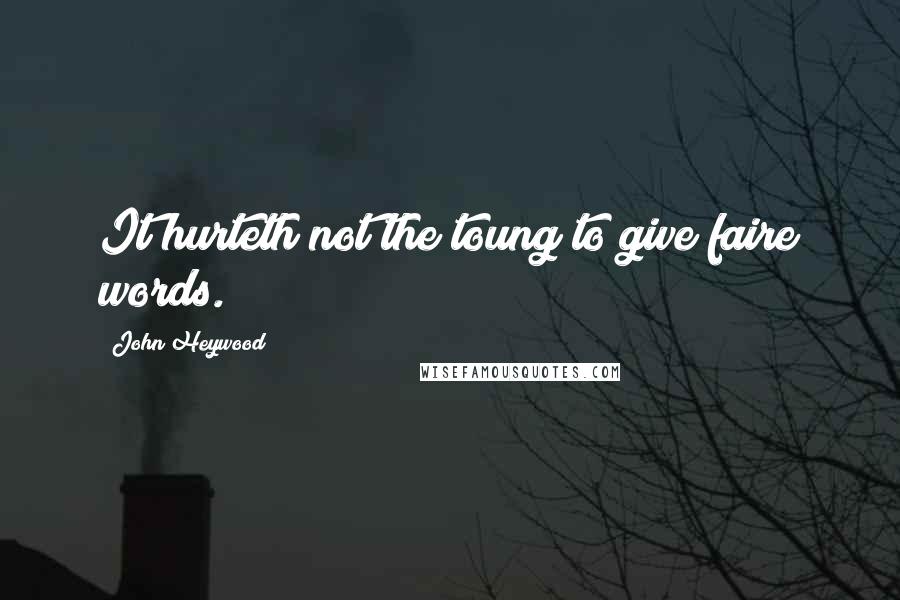 It hurteth not the toung to give faire words.

John Heywood

WISEFAMOUSQUOTES.COM